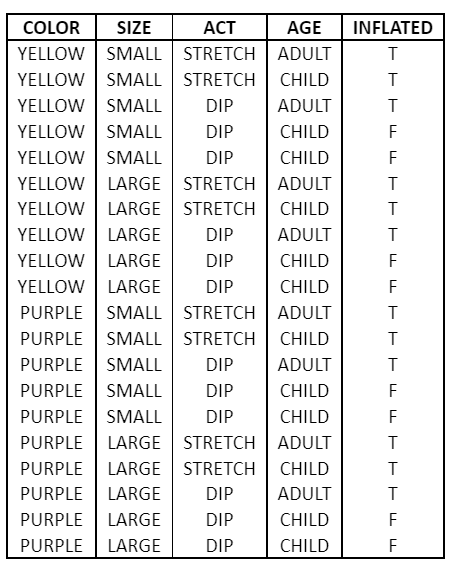 | COLOR | SIZE | ACT | AGE | INFLATED |
|---|---|---|---|---|
| YELLOW | SMALL | STRETCH | ADULT | T |
| YELLOW | SMALL | STRETCH | CHILD | T |
| YELLOW | SMALL | DIP | ADULT | T |
| YELLOW | SMALL | DIP | CHILD | F |
| YELLOW | SMALL | DIP | CHILD | F |
| YELLOW | LARGE | STRETCH | ADULT | T |
| YELLOW | LARGE | STRETCH | CHILD | T |
| YELLOW | LARGE | DIP | ADULT | T |
| YELLOW | LARGE | DIP | CHILD | F |
| YELLOW | LARGE | DIP | CHILD | F |
| PURPLE | SMALL | STRETCH | ADULT | T |
| PURPLE | SMALL | STRETCH | CHILD | T |
| PURPLE | SMALL | DIP | ADULT | T |
| PURPLE | SMALL | DIP | CHILD | F |
| PURPLE | SMALL | DIP | CHILD | F |
| PURPLE | LARGE | STRETCH | ADULT | T |
| PURPLE | LARGE | STRETCH | CHILD | T |
| PURPLE | LARGE | DIP | ADULT | T |
| PURPLE | LARGE | DIP | CHILD | F |
| PURPLE | LARGE | DIP | CHILD | F |